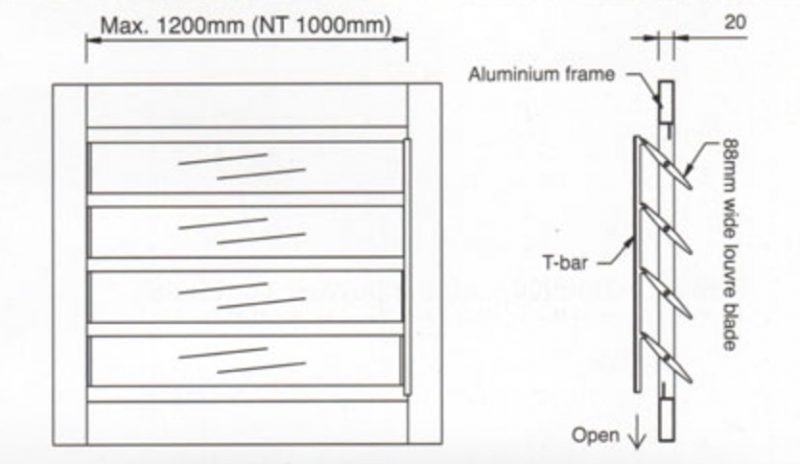 Max. 1200mm (NT 1000mm)

20

Aluminium frame

88mm wide louvre blade

T-bar

Open